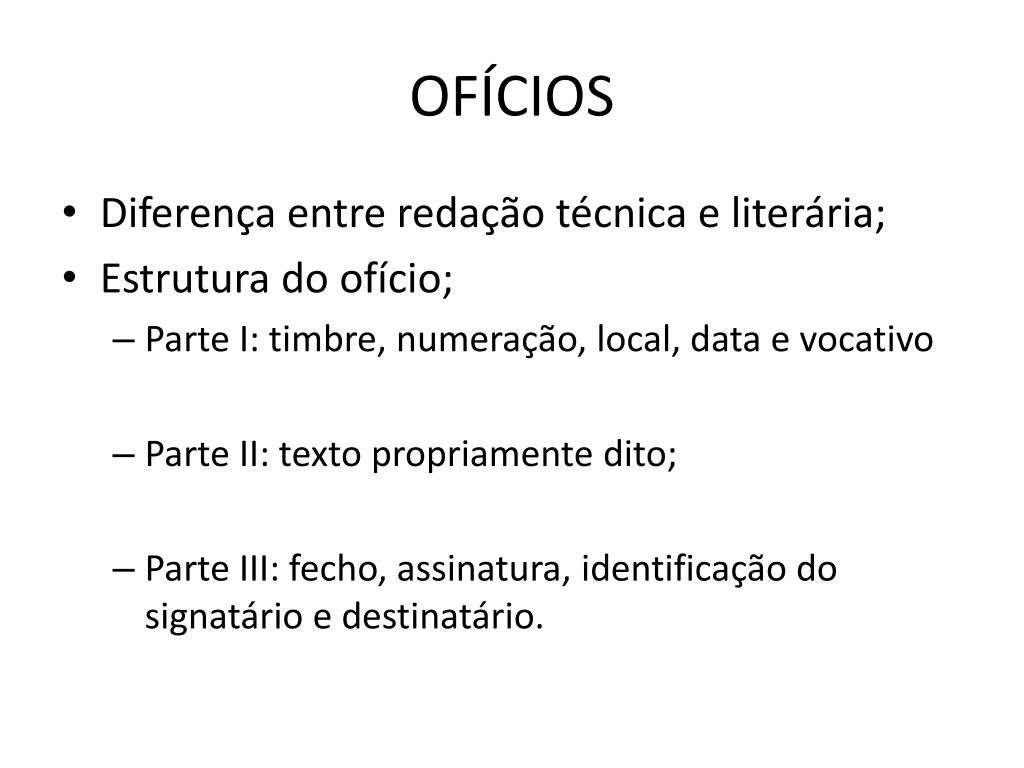 OFÍCIOS

• Diferença entre redação técnica e literária;
• Estrutura do ofício;
– Parte I: timbre, numeração, local, data e vocativo

– Parte II: texto propriamente dito;

– Parte III: fecho, assinatura, identificação do signatário e destinatário.